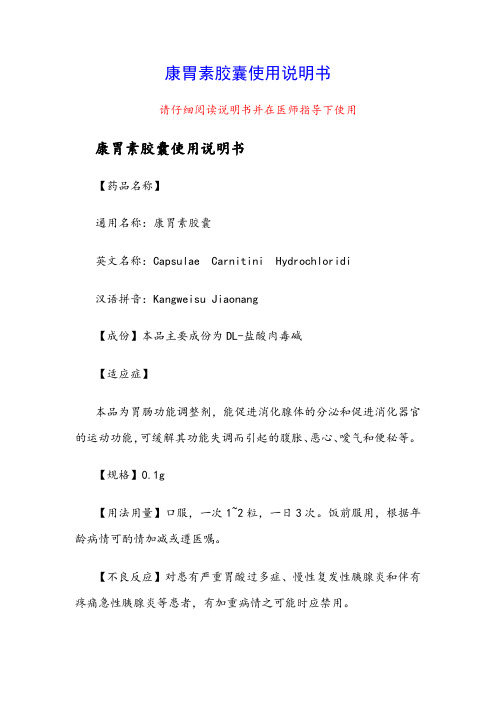 康胃素胶囊使用说明书

请仔细阅读说明书并在医师指导下使用

康胃素胶囊使用说明书

【药品名称】

通用名称：康胃素胶囊

英文名称：Capsulae Carnitini Hydrochloridi

汉语拼音：Kangweisu Jiaonang

【成份】本品主要成份为DL-盐酸肉毒碱

【适应症】

本品为胃肠功能调整剂，能促进消化腺体的分泌和促进消化器官的运动功能，可缓解其功能失调而引起的腹胀、恶心、嗳气和便秘等。

【规格】0.1g

【用法用量】口服，一次1~2粒，一日3次。饭前服用，根据年龄病情可酌情加减或遵医嘱。

【不良反应】对患有严重胃酸过多症、慢性复发性胰腺炎和伴有疼痛急性胰腺炎等患者，有加重病情之可能时应禁用。